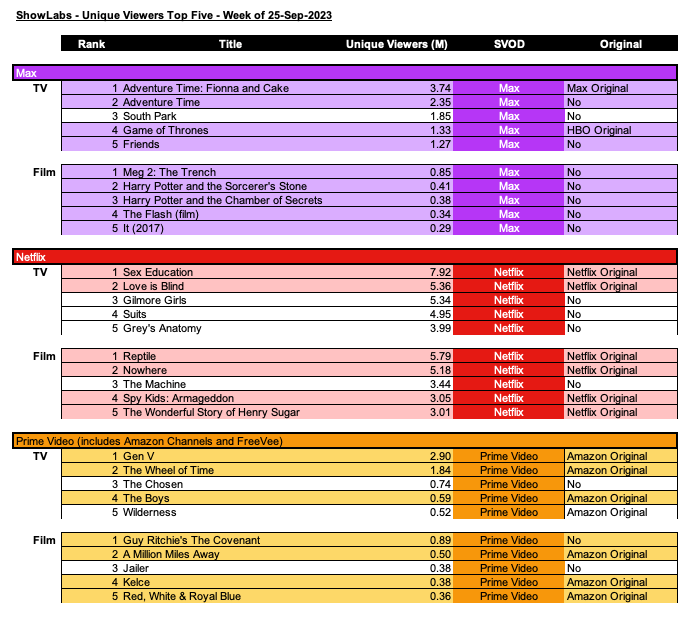 ShowLabs - Unique Viewers Top Five - Week of 25-Sep-2023

| | Rank | Title | Unique Viewers (M) | SVOD | Original |
|---|---|---|---|---|---|
| Max | | | | | |
| TV | 1 | Adventure Time: Fionna and Cake | 3.74 | Max | Max Original |
| | 2 | Adventure Time | 2.35 | Max | No |
| | 3 | South Park | 1.85 | Max | No |
| | 4 | Game of Thrones | 1.33 | Max | HBO Original |
| | 5 | Friends | 1.27 | Max | No |
| Film | 1 | Meg 2: The Trench | 0.85 | Max | No |
| | 2 | Harry Potter and the Sorcerer's Stone | 0.41 | Max | No |
| | 3 | Harry Potter and the Chamber of Secrets | 0.38 | Max | No |
| | 4 | The Flash (film) | 0.34 | Max | No |
| | 5 | It (2017) | 0.29 | Max | No |
| Netflix | | | | | |
| TV | 1 | Sex Education | 7.92 | Netflix | Netflix Original |
| | 2 | Love is Blind | 5.36 | Netflix | Netflix Original |
| | 3 | Gilmore Girls | 5.34 | Netflix | No |
| | 4 | Suits | 4.95 | Netflix | No |
| | 5 | Grey's Anatomy | 3.99 | Netflix | No |
| Film | 1 | Reptile | 5.79 | Netflix | Netflix Original |
| | 2 | Nowhere | 5.18 | Netflix | Netflix Original |
| | 3 | The Machine | 3.44 | Netflix | No |
| | 4 | Spy Kids: Armageddon | 3.05 | Netflix | Netflix Original |
| | 5 | The Wonderful Story of Henry Sugar | 3.01 | Netflix | Netflix Original |
| Prime Video (includes Amazon Channels and FreeVee) | | | | | |
| TV | 1 | Gen V | 2.90 | Prime Video | Amazon Original |
| | 2 | The Wheel of Time | 1.84 | Prime Video | Amazon Original |
| | 3 | The Chosen | 0.74 | Prime Video | No |
| | 4 | The Boys | 0.59 | Prime Video | Amazon Original |
| | 5 | Wilderness | 0.52 | Prime Video | Amazon Original |
| Film | 1 | Guy Ritchie's The Covenant | 0.89 | Prime Video | No |
| | 2 | A Million Miles Away | 0.50 | Prime Video | Amazon Original |
| | 3 | Jailer | 0.38 | Prime Video | No |
| | 4 | Kelce | 0.38 | Prime Video | Amazon Original |
| | 5 | Red, White & Royal Blue | 0.36 | Prime Video | Amazon Original |